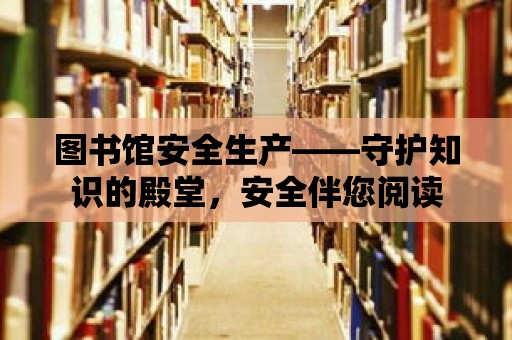 图书馆安全生产——守护知识的殿堂，安全伴您阅读